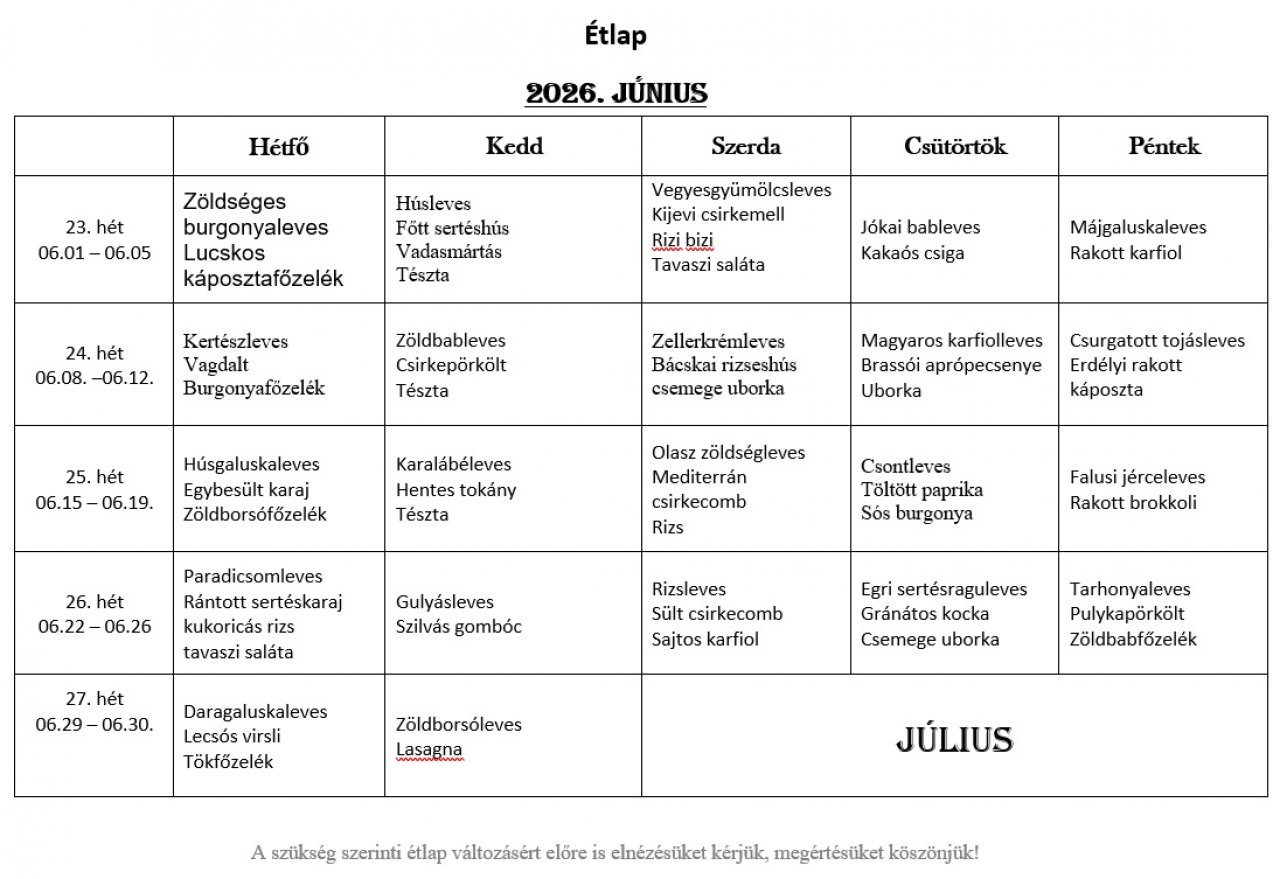 Étlap

2026. JÚNIUS

|  | Hétfő | Kedd | Szerda | Csütörtök | Péntek |
|---|---|---|---|---|---|
| 23. hét 06.01 – 06.05 | Zöldséges burgonyaleves Lucskos káposztafőzelék | Húsleves Főtt sertéshús Vadasmártás Tészta | Vegyesgyümölcsleves Kijevi csirkemell Rizi bizi Tavaszi saláta | Jókai bableves Kakaós csiga | Májgaluskaleves Rakott karfiol |
| 24. hét 06.08. –06.12. | Kertészleves Vagdalt Burgonyafőzelék | Zöldbableves Csirkepörkölt Tészta | Zellerkrémleves Bácskai rizseshús csemege uborka | Magyaros karfiolleves Brassói aprópecsenye Uborka | Csurgatott tojásleves Erdélyi rakott káposzta |
| 25. hét 06.15 – 06.19. | Húsgaluskaleves Egybesült karaj Zöldborsófőzelék | Karalábéleves Hentes tokány Tészta | Olasz zöldségleves Mediterrán csirkecomb Rizs | Csontleves Töltött paprika Sós burgonya | Falusi jérceleves Rakott brokkoli |
| 26. hét 06.22 – 06.26 | Paradicsomleves Rántott sertéskaraj kukoricás rizs tavaszi saláta | Gulyásleves Szilvás gombóc | Rizsleves Sült csirkecomb Sajtos karfiol | Egri sertésraguleves Gránátos kocka Csemege uborka | Tarhonyaleves Pulykapörkölt Zöldbabfőzelék |
| 27. hét 06.29 – 06.30. | Daragaluskaleves Lecsós virsli Tökfőzelék | Zöldborsóleves Lasagna | JÚLIUS |  |  |

A szükség szerinti étlap változásért előre is elnézésüket kérjük, megértésüket köszönjük!